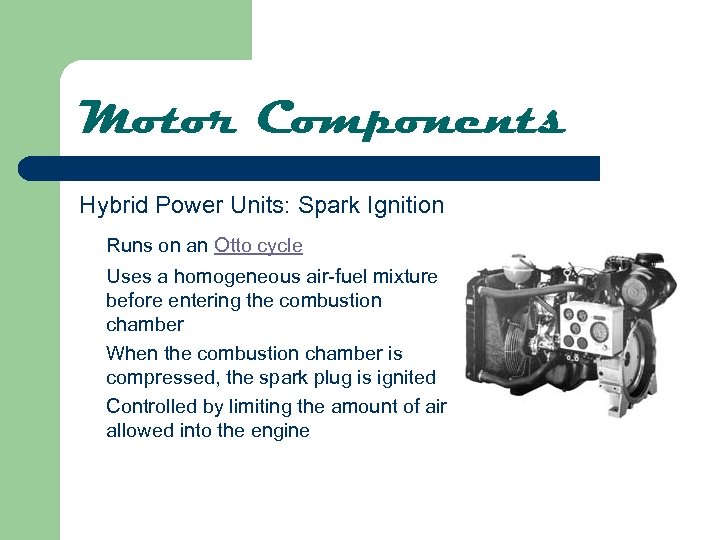 Motor Components

Hybrid Power Units: Spark Ignition

Runs on an Otto cycle

Uses a homogeneous air-fuel mixture before entering the combustion chamber

When the combustion chamber is compressed, the spark plug is ignited

Controlled by limiting the amount of air allowed into the engine